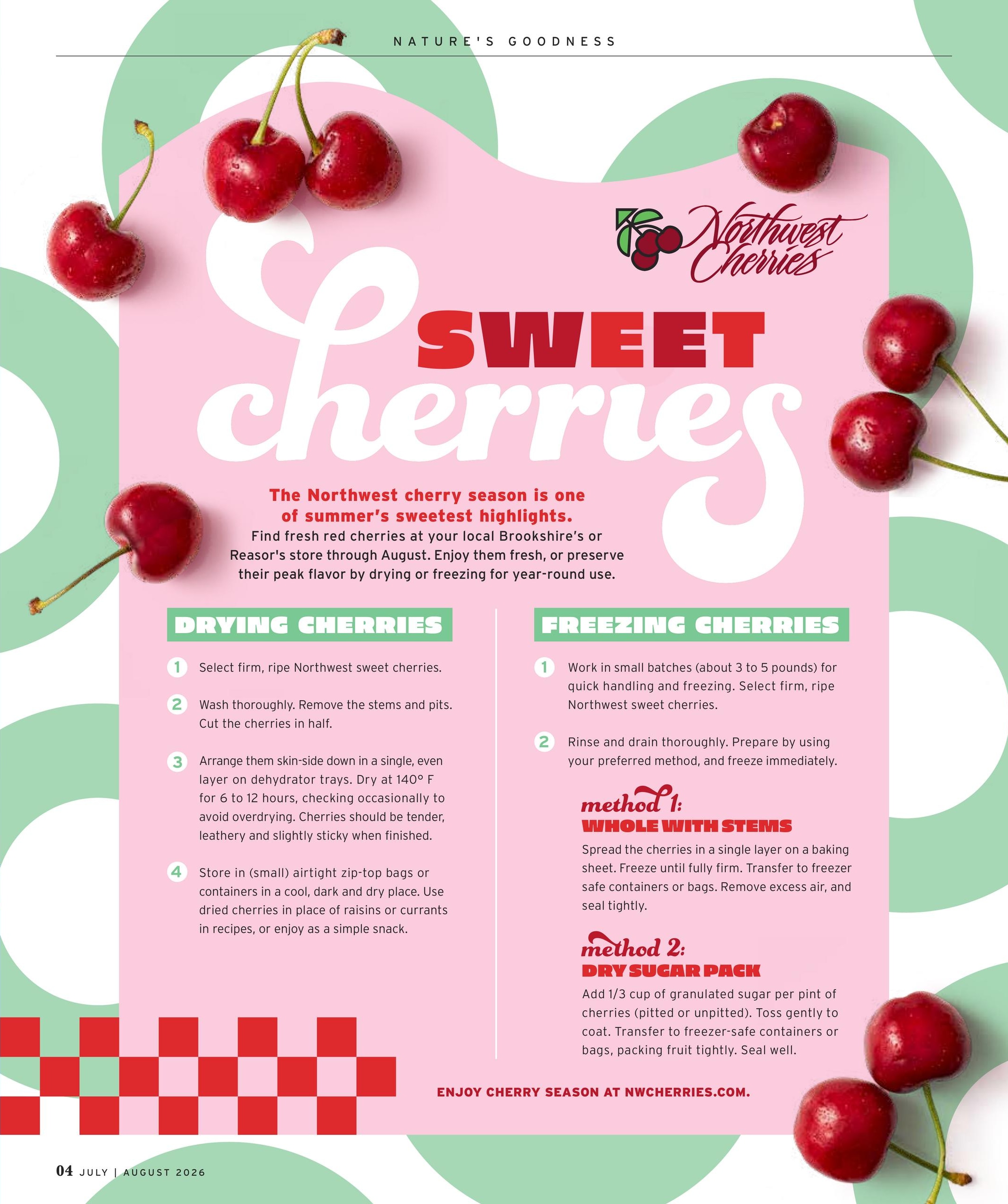 NATURE'S GOODNESS

Northwest Cherries

SWEET cherries

The Northwest cherry season is one of summer's sweetest highlights.
Find fresh red cherries at your local Brookshire's or Reasor's store through August. Enjoy them fresh, or preserve their peak flavor by drying or freezing for year-round use.

DRYING CHERRIES

1 Select firm, ripe Northwest sweet cherries.

2 Wash thoroughly. Remove the stems and pits. Cut the cherries in half.

3 Arrange them skin-side down in a single, even layer on dehydrator trays. Dry at 140° F for 6 to 12 hours, checking occasionally to avoid overdrying. Cherries should be tender, leathery and slightly sticky when finished.

4 Store in (small) airtight zip-top bags or containers in a cool, dark and dry place. Use dried cherries in place of raisins or currants in recipes, or enjoy as a simple snack.

FREEZING CHERRIES

1 Work in small batches (about 3 to 5 pounds) for quick handling and freezing. Select firm, ripe Northwest sweet cherries.

2 Rinse and drain thoroughly. Prepare by using your preferred method, and freeze immediately.

method 1:
WHOLE WITH STEMS
Spread the cherries in a single layer on a baking sheet. Freeze until fully firm. Transfer to freezer safe containers or bags. Remove excess air, and seal tightly.

method 2:
DRY SUGAR PACK
Add 1/3 cup of granulated sugar per pint of cherries (pitted or unpitted). Toss gently to coat. Transfer to freezer-safe containers or bags, packing fruit tightly. Seal well.

ENJOY CHERRY SEASON AT NWCHERRIES.COM.

04 JULY | AUGUST 2026